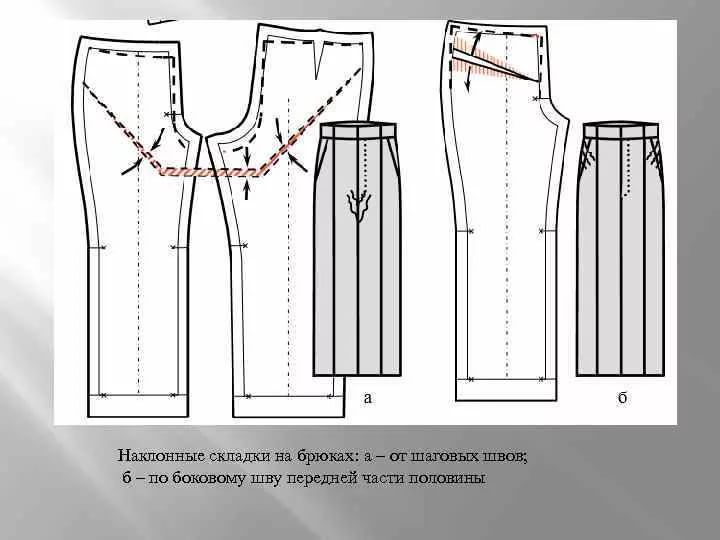 а

б

Наклонные складки на брюках: а – от шаговых швов;
б – по боковому шву передней части половины